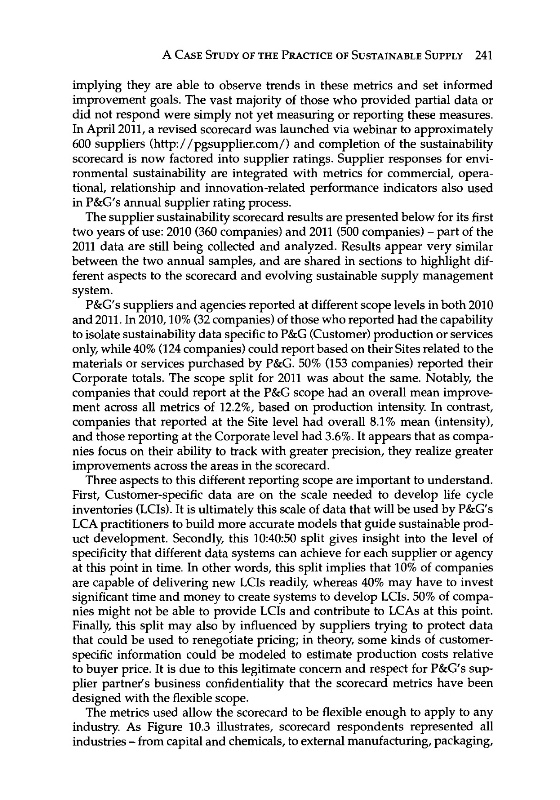 A CASE STUDY OF THE PRACTICE OF SUSTAINABLE SUPPLY 241

implying they are able to observe trends in these metrics and set informed improvement goals. The vast majority of those who provided partial data or did not respond were simply not yet measuring or reporting these measures. In April 2011, a revised scorecard was launched via webinar to approximately 600 suppliers (http://pgsupplier.com/) and completion of the sustainability scorecard is now factored into supplier ratings. Supplier responses for environmental sustainability are integrated with metrics for commercial, operational, relationship and innovation-related performance indicators also used in P&G's annual supplier rating process.

The supplier sustainability scorecard results are presented below for its first two years of use: 2010 (360 companies) and 2011 (500 companies) – part of the 2011 data are still being collected and analyzed. Results appear very similar between the two annual samples, and are shared in sections to highlight different aspects to the scorecard and evolving sustainable supply management system.

P&G's suppliers and agencies reported at different scope levels in both 2010 and 2011. In 2010, 10% (32 companies) of those who reported had the capability to isolate sustainability data specific to P&G (Customer) production or services only, while 40% (124 companies) could report based on their Sites related to the materials or services purchased by P&G. 50% (153 companies) reported their Corporate totals. The scope split for 2011 was about the same. Notably, the companies that could report at the P&G scope had an overall mean improvement across all metrics of 12.2%, based on production intensity. In contrast, companies that reported at the Site level had overall 8.1% mean (intensity), and those reporting at the Corporate level had 3.6%. It appears that as companies focus on their ability to track with greater precision, they realize greater improvements across the areas in the scorecard.

Three aspects to this different reporting scope are important to understand. First, Customer-specific data are on the scale needed to develop life cycle inventories (LCIs). It is ultimately this scale of data that will be used by P&G's LCA practitioners to build more accurate models that guide sustainable product development. Secondly, this 10:40:50 split gives insight into the level of specificity that different data systems can achieve for each supplier or agency at this point in time. In other words, this split implies that 10% of companies are capable of delivering new LCIs readily, whereas 40% may have to invest significant time and money to create systems to develop LCIs. 50% of companies might not be able to provide LCIs and contribute to LCAs at this point. Finally, this split may also by influenced by suppliers trying to protect data that could be used to renegotiate pricing; in theory, some kinds of customer-specific information could be modeled to estimate production costs relative to buyer price. It is due to this legitimate concern and respect for P&G's supplier partner's business confidentiality that the scorecard metrics have been designed with the flexible scope.

The metrics used allow the scorecard to be flexible enough to apply to any industry. As Figure 10.3 illustrates, scorecard respondents represented all industries – from capital and chemicals, to external manufacturing, packaging,